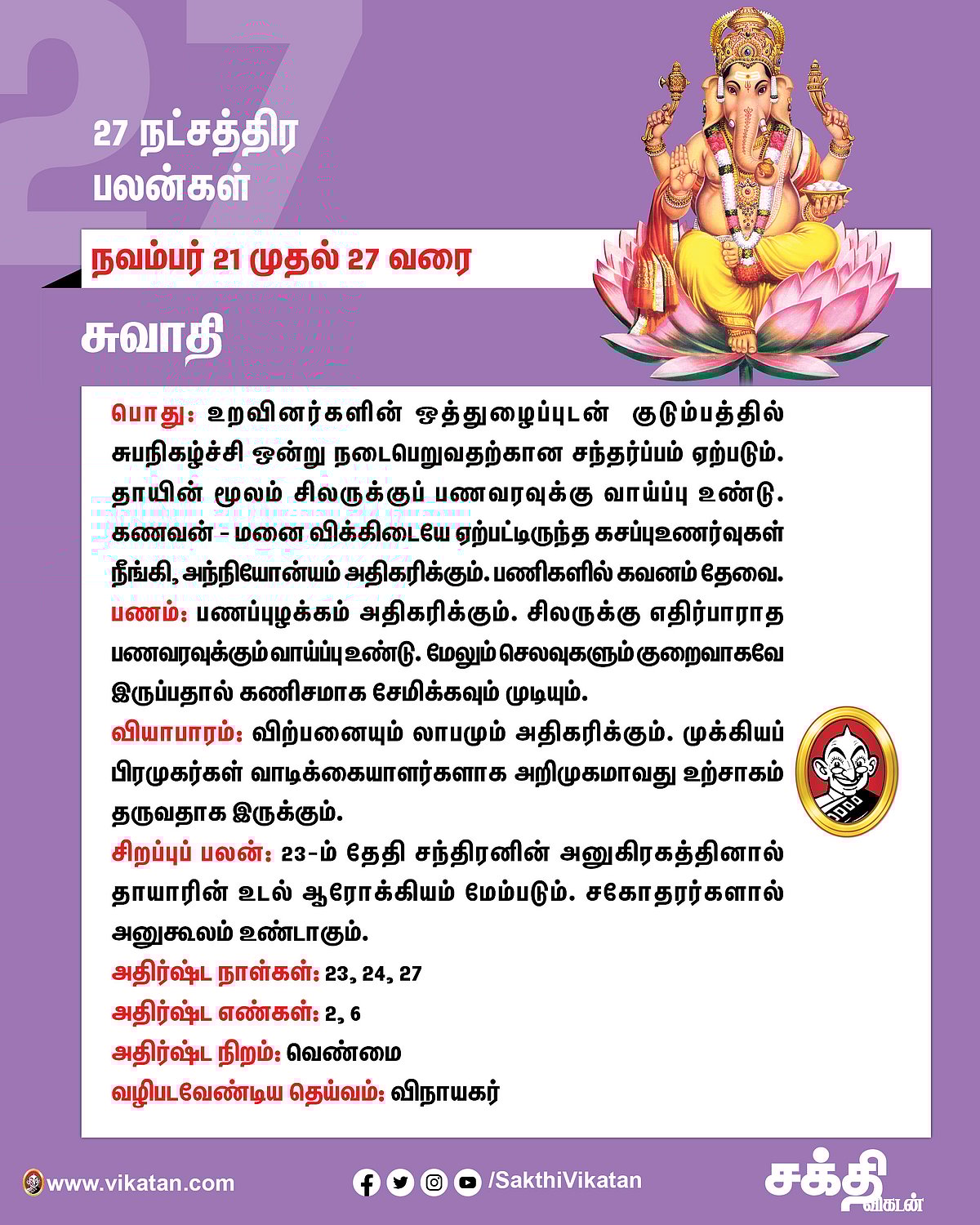 27

27 நட்சத்திர பலன்கள்

நவம்பர் 21 முதல் 27 வரை

சுவாதி

பொது: உறவினர்களின் ஒத்துழைப்புடன் குடும்பத்தில் சுபநிகழ்ச்சி ஒன்று நடைபெறுவதற்கான சந்தர்ப்பம் ஏற்படும். தாயின் மூலம் சிலருக்குப் பணவரவுக்கு வாய்ப்பு உண்டு. கணவன் - மனை விக்கிடையே ஏற்பட்டிருந்த கசப்புஉணர்வுகள் நீங்கி, அந்நியோன்யம் அதிகரிக்கும். பணிகளில் கவனம் தேவை.
பணம்: பணப்புழக்கம் அதிகரிக்கும். சிலருக்கு எதிர்பாராத பணவரவுக்கும் வாய்ப்பு உண்டு. மேலும் செலவுகளும் குறைவாகவே இருப்பதால் கணிசமாக சேமிக்கவும் முடியும்.
வியாபாரம்: விற்பனையும் லாபமும் அதிகரிக்கும். முக்கியப் பிரமுகர்கள் வாடிக்கையாளர்களாக அறிமுகமாவது உற்சாகம் தருவதாக இருக்கும்.
சிறப்புப் பலன்: 23-ம் தேதி சந்திரனின் அனுகிரகத்தினால் தாயாரின் உடல் ஆரோக்கியம் மேம்படும். சகோதரர்களால் அனுகூலம் உண்டாகும்.
அதிர்ஷ்ட நாள்கள்: 23, 24, 27
அதிர்ஷ்ட எண்கள்: 2, 6
அதிர்ஷ்ட நிறம்: வெண்மை
வழிபடவேண்டிய தெய்வம்: விநாயகர்

www.vikatan.com
/SakthiVikatan
சக்தி விகடன்